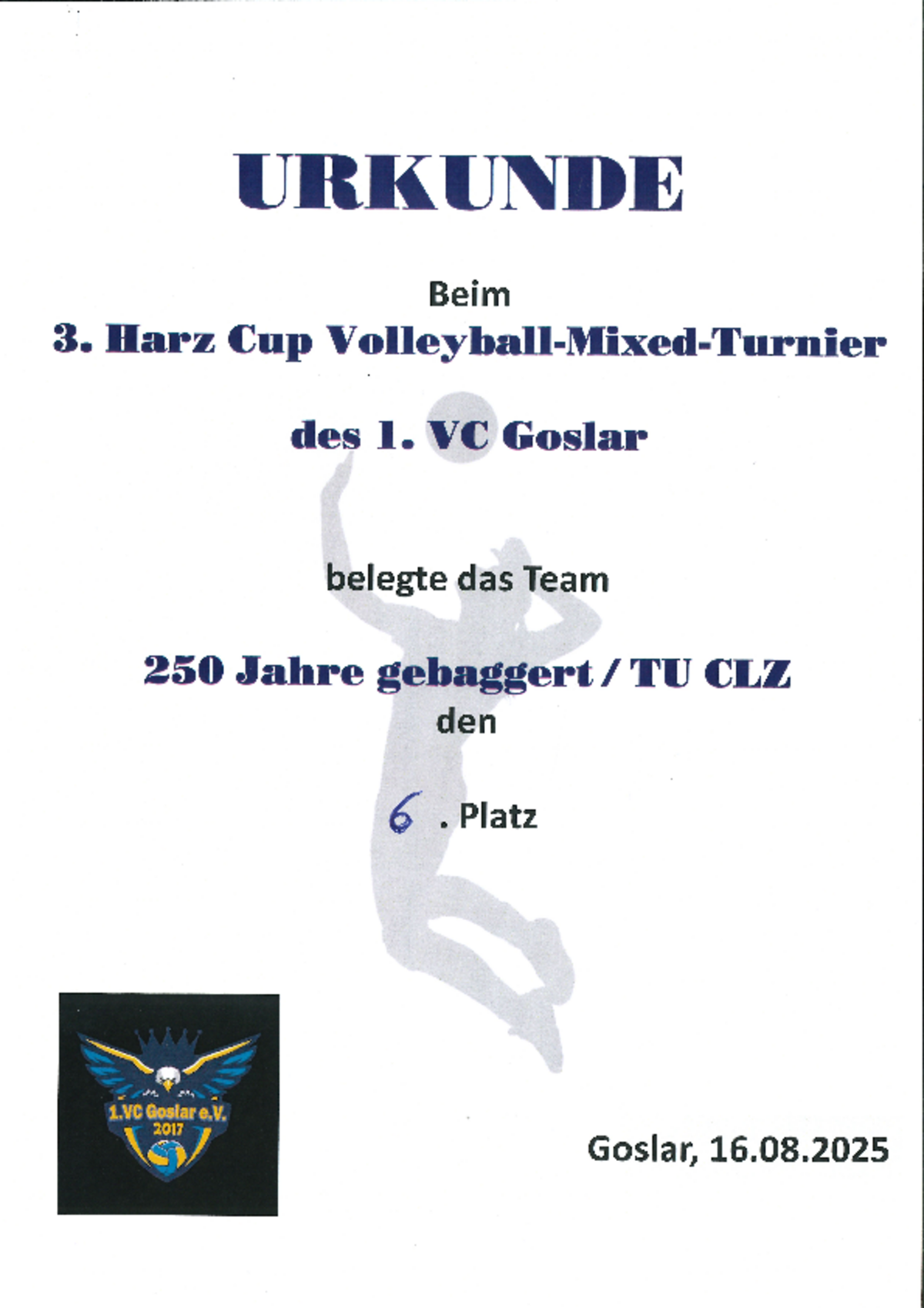 URKUNDE

Beim

3. Harz Cup Volleyball-Mixed-Turnier

des 1. VC Goslar

belegte das Team

250 Jahre gebaggert / TU CLZ

den

6 . Platz

1.VC Goslar e.V.
2017

Goslar, 16.08.2025